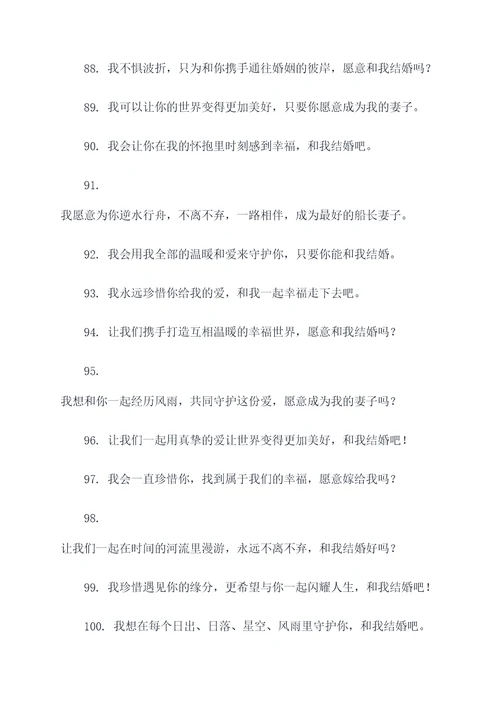 88. 我不惧波折，只为和你携手通往婚姻的彼岸，愿意和我结婚吗？

89. 我可以让你的世界变得更加美好，只要你愿意成为我的妻子。

90. 我会让你在我的怀抱里时刻感到幸福，和我结婚吧。

91.

我愿意为你逆水行舟，不离不弃，一路相伴，成为最好的船长妻子。

92. 我会用我全部的温暖和爱来守护你，只要你能和我结婚。

93. 我永远珍惜你给我的爱，和我一起幸福走下去吧。

94. 让我们携手打造互相温暖的幸福世界，愿意和我结婚吗？

95.

我想和你一起经历风雨，共同守护这份爱，愿意成为我的妻子吗？

96. 让我们一起用真挚的爱让世界变得更加美好，和我结婚吧！

97. 我会一直珍惜你，找到属于我们的幸福，愿意嫁给我吗？

98.

让我们一起在时间的河流里漫游，永远不离不弃，和我结婚好吗？

99. 我珍惜遇见你的缘分，更希望与你一起闪耀人生，和我结婚吧！

100. 我想在每个日出、日落、星空、风雨里守护你，和我结婚吧。